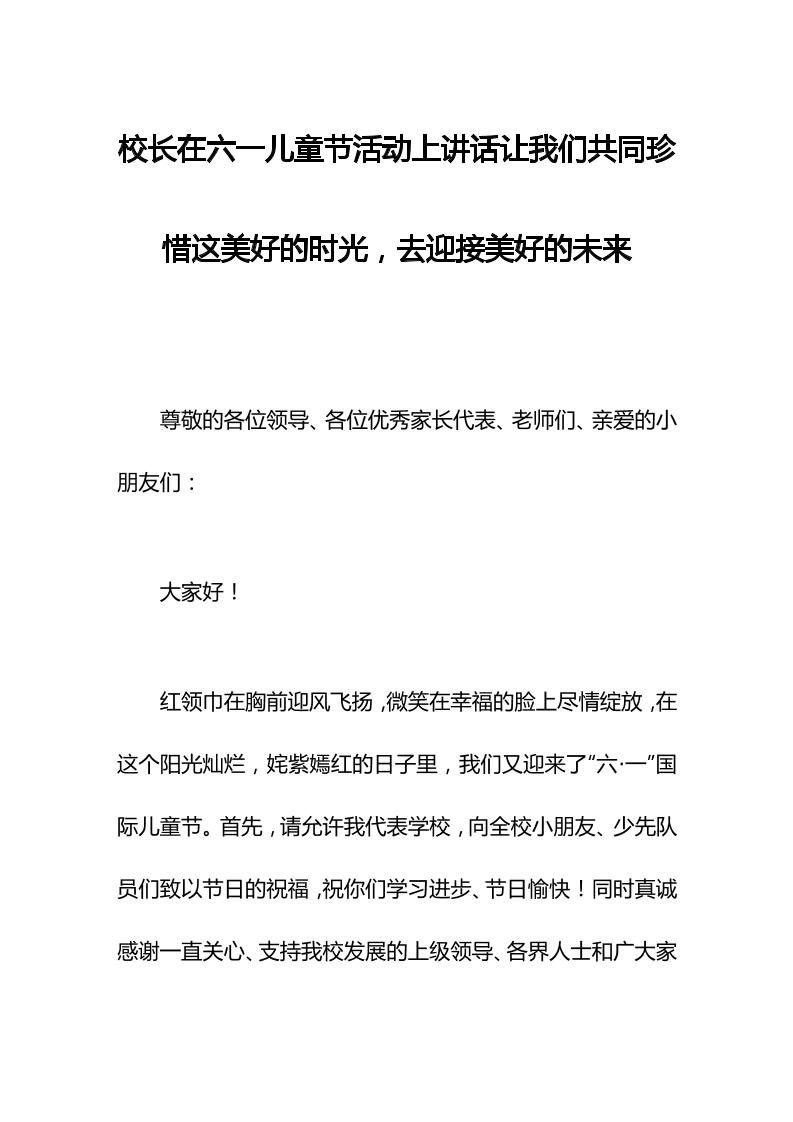 校长在六一儿童节活动上讲话让我们共同珍惜这美好的时光，去迎接美好的未来

尊敬的各位领导、各位优秀家长代表、老师们、亲爱的小朋友们：

大家好！

红领巾在胸前迎风飞扬，微笑在幸福的脸上尽情绽放，在这个阳光灿烂，姹紫嫣红的日子里，我们又迎来了“六·一”国际儿童节。首先，请允许我代表学校，向全校小朋友、少先队员们致以节日的祝福，祝你们学习进步、节日愉快！同时真诚感谢一直关心、支持我校发展的上级领导、各界人士和广大家